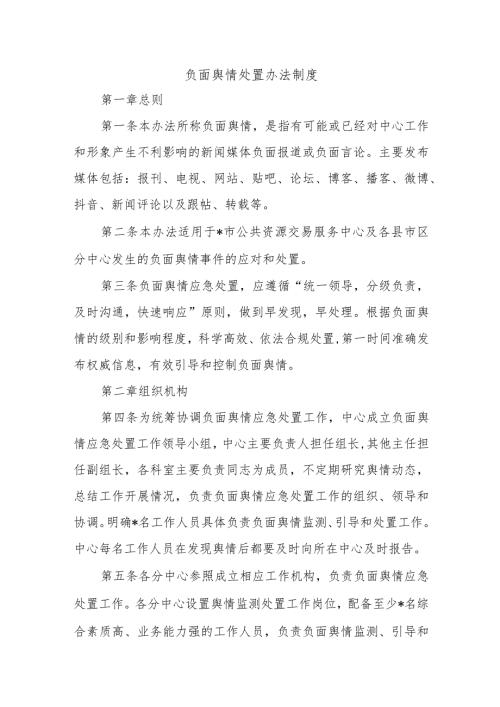 负面舆情处置办法制度

第一章总则

第一条本办法所称负面舆情，是指有可能或已经对中心工作和形象产生不利影响的新闻媒体负面报道或负面言论。主要发布媒体包括：报刊、电视、网站、贴吧、论坛、博客、播客、微博、抖音、新闻评论以及跟帖、转载等。

第二条本办法适用于*市公共资源交易服务中心及各县市区分中心发生的负面舆情事件的应对和处置。

第三条负面舆情应急处置，应遵循“统一领导，分级负责，及时沟通，快速响应”原则，做到早发现，早处理。根据负面舆情的级别和影响程度，科学高效、依法合规处置，第一时间准确发布权威信息，有效引导和控制负面舆情。

第二章组织机构

第四条为统筹协调负面舆情应急处置工作，中心成立负面舆情应急处置工作领导小组，中心主要负责人担任组长，其他主任担任副组长，各科室主要负责同志为成员，不定期研究舆情动态，总结工作开展情况，负责负面舆情应急处置工作的组织、领导和协调。明确*名工作人员具体负责负面舆情监测、引导和处置工作。中心每名工作人员在发现舆情后都要及时向所在中心及时报告。

第五条各分中心参照成立相应工作机构，负责负面舆情应急处置工作。各分中心设置舆情监测处置工作岗位，配备至少*名综合素质高、业务能力强的工作人员，负责负面舆情监测、引导和